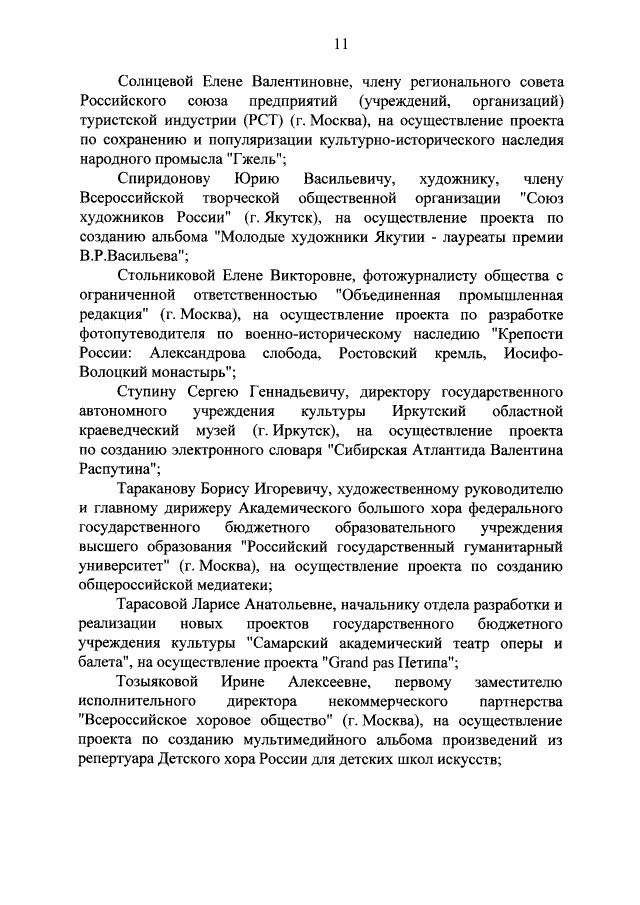 11

Солнцевой Елене Валентиновне, члену регионального совета Российского союза предприятий (учреждений, организаций) туристской индустрии (РСТ) (г. Москва), на осуществление проекта по сохранению и популяризации культурно-исторического наследия народного промысла "Гжель";

Спиридонову Юрию Васильевичу, художнику, члену Всероссийской творческой общественной организации "Союз художников России" (г. Якутск), на осуществление проекта по созданию альбома "Молодые художники Якутии - лауреаты премии В.Р.Васильева";

Стольниковой Елене Викторовне, фотожурналисту общества с ограниченной ответственностью "Объединенная промышленная редакция" (г. Москва), на осуществление проекта по разработке фотопутеводителя по военно-историческому наследию "Крепости России: Александрова слобода, Ростовский кремль, Иосифо-Волоцкий монастырь";

Ступину Сергею Геннадьевичу, директору государственного автономного учреждения культуры Иркутский областной краеведческий музей (г. Иркутск), на осуществление проекта по созданию электронного словаря "Сибирская Атлантида Валентина Распутина";

Тараканову Борису Игоревичу, художественному руководителю и главному дирижеру Академического большого хора федерального государственного бюджетного образовательного учреждения высшего образования "Российский государственный гуманитарный университет" (г. Москва), на осуществление проекта по созданию общероссийской медиатеки;

Тарасовой Ларисе Анатольевне, начальнику отдела разработки и реализации новых проектов государственного бюджетного учреждения культуры "Самарский академический театр оперы и балета", на осуществление проекта "Grand pas Петипа";

Тозыяковой Ирине Алексеевне, первому заместителю исполнительного директора некоммерческого партнерства "Всероссийское хоровое общество" (г. Москва), на осуществление проекта по созданию мультимедийного альбома произведений из репертуара Детского хора России для детских школ искусств;